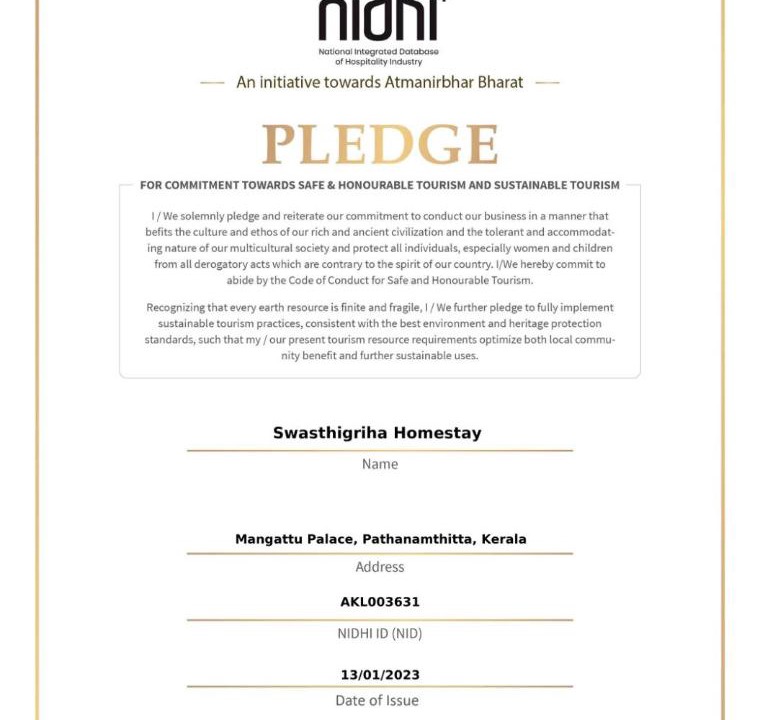 nidhi
National Integrated Database of Hospitality Industry

An initiative towards Atmanirbhar Bharat

PLEDGE

FOR COMMITMENT TOWARDS SAFE & HONOURABLE TOURISM AND SUSTAINABLE TOURISM

I / We solemnly pledge and reiterate our commitment to conduct our business in a manner that befits the culture and ethos of our rich and ancient civilization and the tolerant and accommodating nature of our multicultural society and protect all individuals, especially women and children from all derogatory acts which are contrary to the spirit of our country. I/We hereby commit to abide by the Code of Conduct for Safe and Honourable Tourism.

Recognizing that every earth resource is finite and fragile, I / We further pledge to fully implement sustainable tourism practices, consistent with the best environment and heritage protection standards, such that my / our present tourism resource requirements optimize both local community benefit and further sustainable uses.

Swasthigriha Homestay
Name

Mangattu Palace, Pathanamthitta, Kerala
Address

AKL003631
NIDHI ID (NID)

13/01/2023
Date of Issue